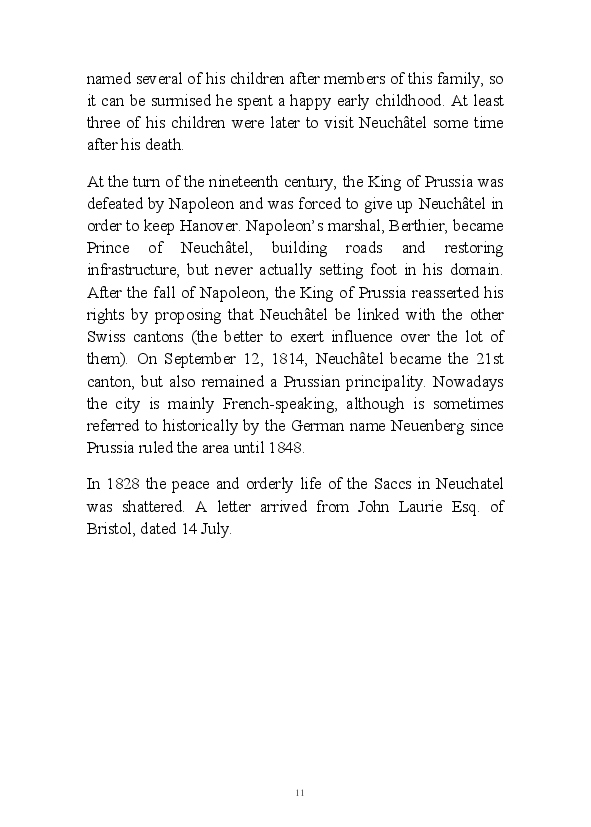 named several of his children after members of this family, so it can be surmised he spent a happy early childhood. At least three of his children were later to visit Neuchâtel some time after his death.

At the turn of the nineteenth century, the King of Prussia was defeated by Napoleon and was forced to give up Neuchâtel in order to keep Hanover. Napoleon's marshal, Berthier, became Prince of Neuchâtel, building roads and restoring infrastructure, but never actually setting foot in his domain. After the fall of Napoleon, the King of Prussia reasserted his rights by proposing that Neuchâtel be linked with the other Swiss cantons (the better to exert influence over the lot of them). On September 12, 1814, Neuchâtel became the 21st canton, but also remained a Prussian principality. Nowadays the city is mainly French-speaking, although is sometimes referred to historically by the German name Neuenberg since Prussia ruled the area until 1848.

In 1828 the peace and orderly life of the Saccs in Neuchatel was shattered. A letter arrived from John Laurie Esq. of Bristol, dated 14 July.

11